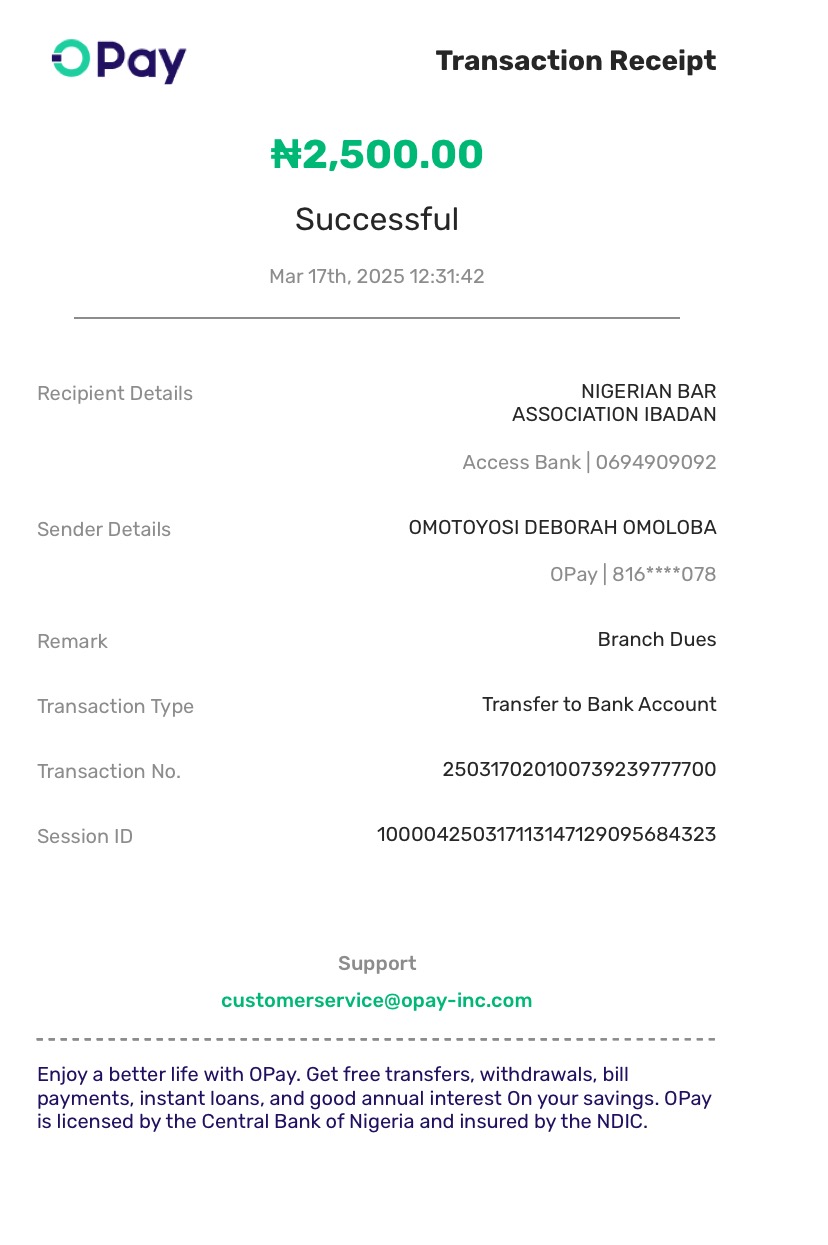 OPay

Transaction Receipt

₦2,500.00

Successful

Mar 17th, 2025 12:31:42

Recipient Details
NIGERIAN BAR ASSOCIATION IBADAN
Access Bank | 0694909092

Sender Details
OMOTOYOSI DEBORAH OMOLOBA
OPay | 816****078

Remark
Branch Dues

Transaction Type
Transfer to Bank Account

Transaction No.
250317020100739239777700

Session ID
100004250317113147129095684323

Support
customerservice@opay-inc.com

Enjoy a better life with OPay. Get free transfers, withdrawals, bill payments, instant loans, and good annual interest On your savings. OPay is licensed by the Central Bank of Nigeria and insured by the NDIC.